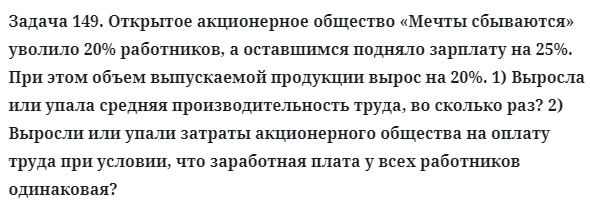 Задача 149. Открытое акционерное общество «Мечты сбываются» уволило 20% работников, а оставшимся подняло зарплату на 25%. При этом объем выпускаемой продукции вырос на 20%. 1) Выросла или упала средняя производительность труда, во сколько раз? 2) Выросли или упали затраты акционерного общества на оплату труда при условии, что заработная плата у всех работников одинаковая?